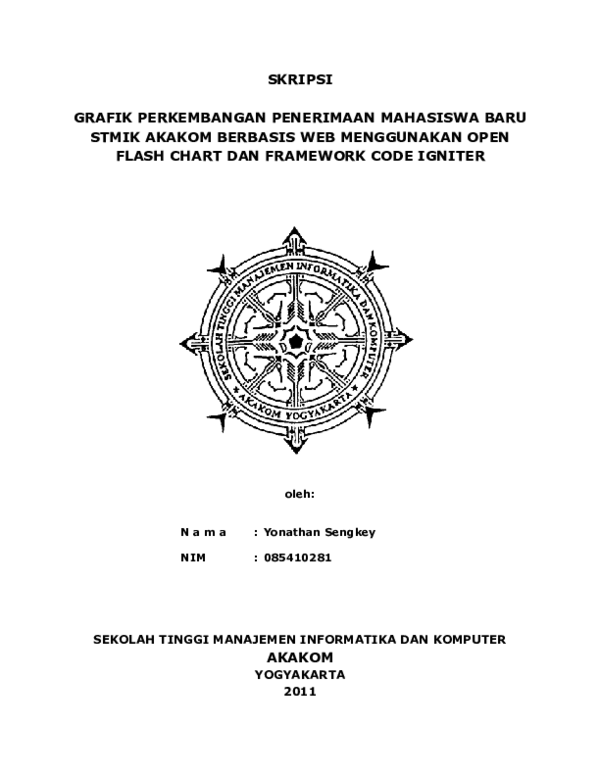 SKRIPSI

GRAFIK PERKEMBANGAN PENERIMAAN MAHASISWA BARU STMIK AKAKOM BERBASIS WEB MENGGUNAKAN OPEN FLASH CHART DAN FRAMEWORK CODE IGNITER

SEKOLAH TINGGI MANAJEMEN INFORMATIKA DAN KOMPUTER
AKAKOM YOGYAKARTA

oleh:

N a m a : Yonathan Sengkey

NIM : 085410281

SEKOLAH TINGGI MANAJEMEN INFORMATIKA DAN KOMPUTER
AKAKOM
YOGYAKARTA
2011